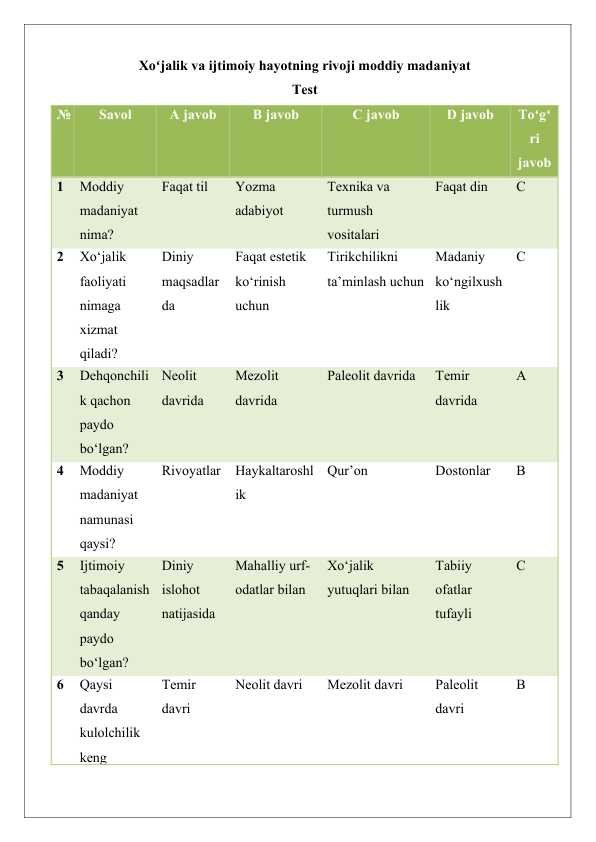 Xo‘jalik va ijtimoiy hayotning rivoji moddiy madaniyat

Test

| № | Savol | A javob | B javob | C javob | D javob | To‘g‘ri javob |
|---|---|---|---|---|---|---|
| 1 | Moddiy madaniyat nima? | Faqat til | Yozma adabiyot | Texnika va turmush vositalari | Faqat din | C |
| 2 | Xo‘jalik faoliyati nimaga xizmat qiladi? | Diniy maqsadlarda | Faqat estetik ko‘rinish uchun | Tirikchilikni ta’minlash uchun | Madaniy ko‘ngilxushlik | C |
| 3 | Dehqonchilik qachon paydo bo‘lgan? | Neolit davrida | Mezolit davrida | Paleolit davrida | Temir davrida | A |
| 4 | Moddiy madaniyat namunasi qaysi? | Rivoyatlar | Haykaltaroshlik | Qur’on | Dostonlar | B |
| 5 | Ijtimoiy tabaqalanish qanday paydo bo‘lgan? | Diniy islohot natijasida | Mahalliy urf-odatlar bilan | Xo‘jalik yutuqlari bilan | Tabiiy ofatlar tufayli | C |
| 6 | Qaysi davrda kulolchilik keng | Temir davri | Neolit davri | Mezolit davri | Paleolit davri | B |